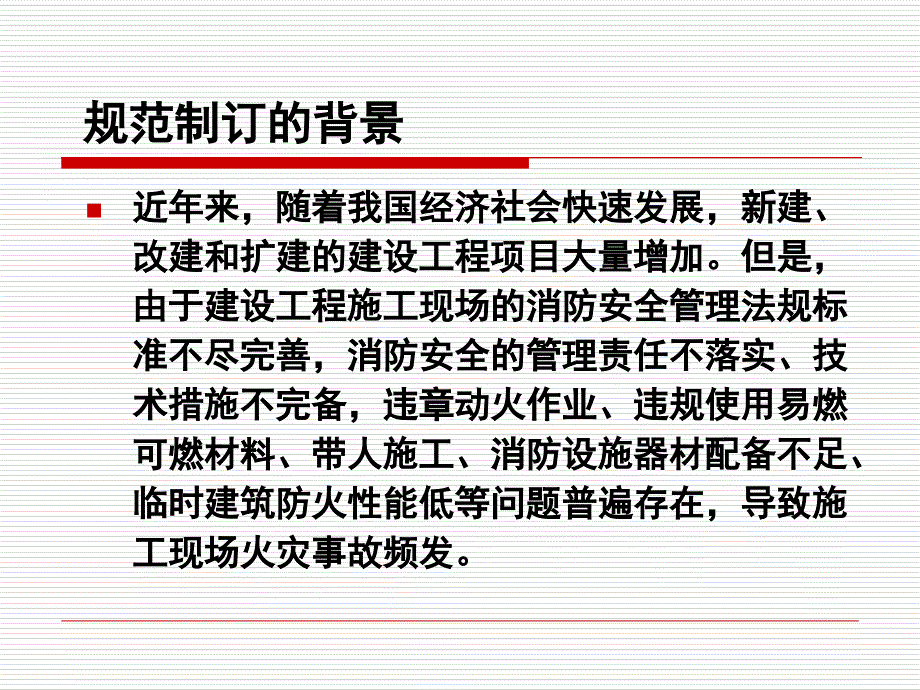 规范制订的背景

近年来，随着我国经济社会快速发展，新建、改建和扩建的建设工程项目大量增加。但是，由于建设工程施工现场的消防安全管理法规标准不尽完善，消防安全的管理责任不落实、技术措施不完备，违章动火作业、违规使用易燃可燃材料、带人施工、消防设施器材配备不足、临时建筑防火性能低等问题普遍存在，导致施工现场火灾事故频发。